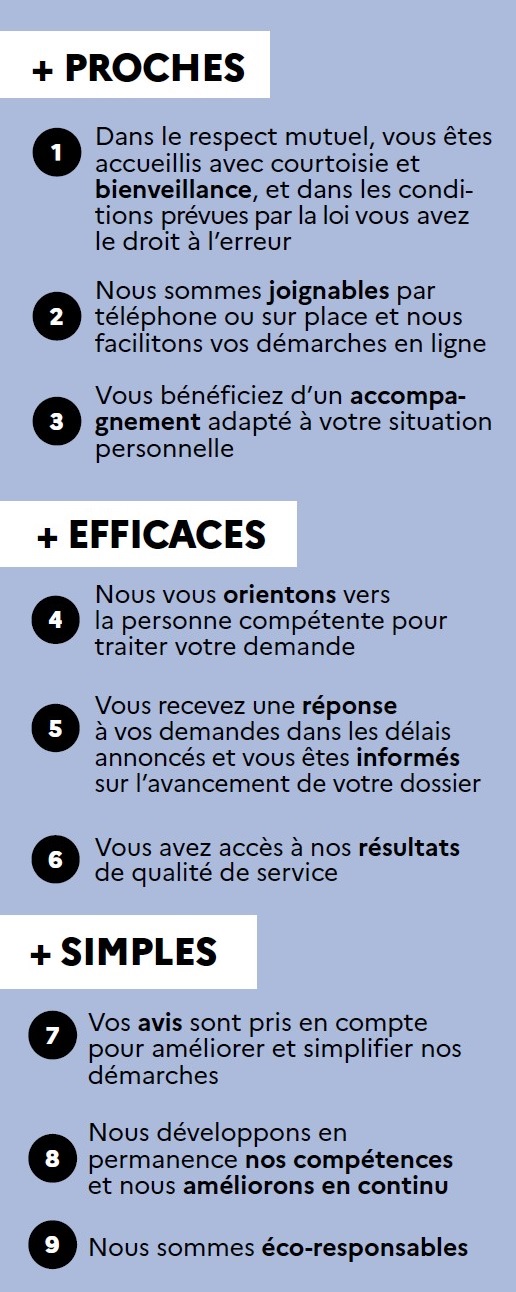 + PROCHES

1 Dans le respect mutuel, vous êtes accueillis avec courtoisie et bienveillance, et dans les conditions prévues par la loi vous avez le droit à l'erreur

2 Nous sommes joignables par téléphone ou sur place et nous facilitons vos démarches en ligne

3 Vous bénéficiez d'un accompagnement adapté à votre situation personnelle

+ EFFICACES

4 Nous vous orientons vers la personne compétente pour traiter votre demande

5 Vous recevez une réponse à vos demandes dans les délais annoncés et vous êtes informés sur l'avancement de votre dossier

6 Vous avez accès à nos résultats de qualité de service

+ SIMPLES

7 Vos avis sont pris en compte pour améliorer et simplifier nos démarches

8 Nous développons en permanence nos compétences et nous améliorons en continu

9 Nous sommes éco-responsables